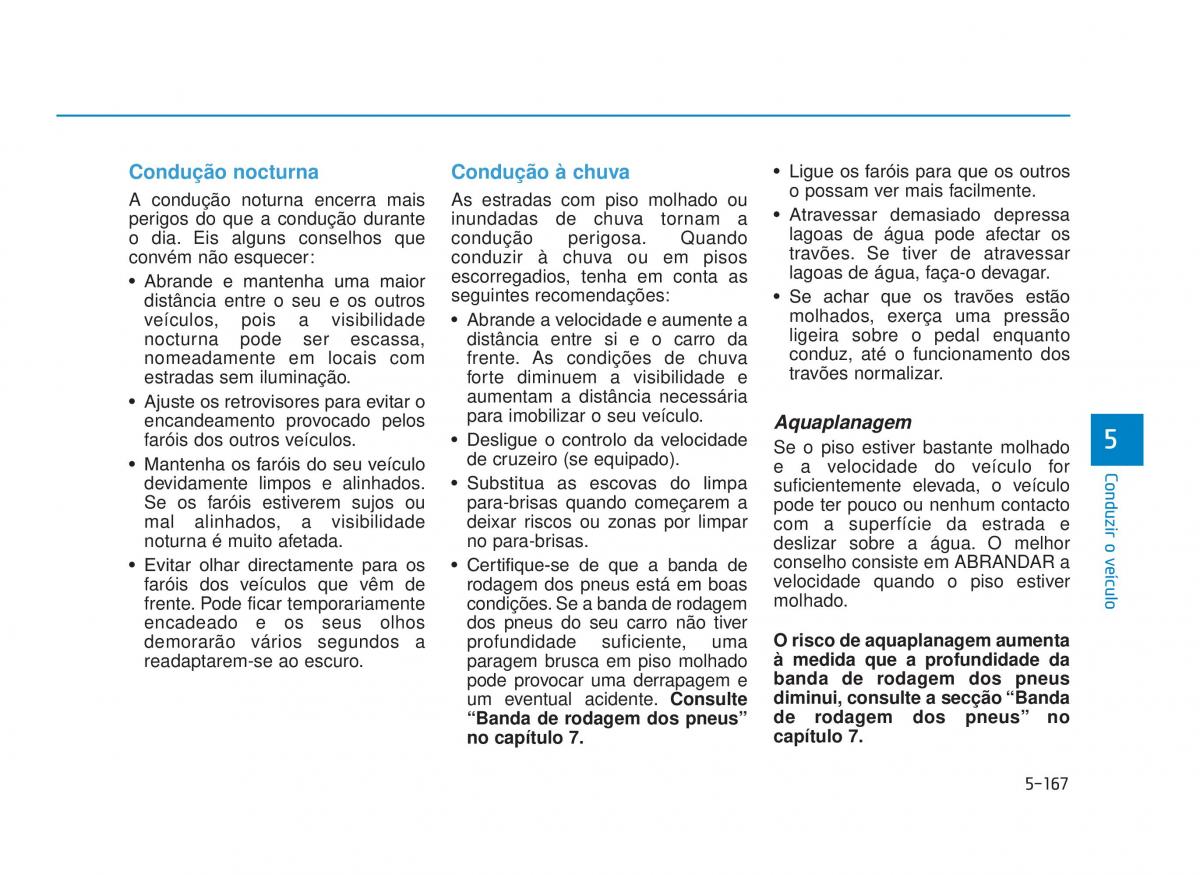 Condução nocturna

A condução noturna encerra mais perigos do que a condução durante o dia. Eis alguns conselhos que convém não esquecer:

• Abrande e mantenha uma maior distância entre o seu e os outros veículos, pois a visibilidade nocturna pode ser escassa, nomeadamente em locais com estradas sem iluminação.

• Ajuste os retrovisores para evitar o encandeamento provocado pelos faróis dos outros veículos.

• Mantenha os faróis do seu veículo devidamente limpos e alinhados. Se os faróis estiverem sujos ou mal alinhados, a visibilidade noturna é muito afetada.

• Evitar olhar directamente para os faróis dos veículos que vêm de frente. Pode ficar temporariamente encadeado e os seus olhos demorarão vários segundos a readaptarem-se ao escuro.

Condução à chuva

As estradas com piso molhado ou inundadas de chuva tornam a condução perigosa. Quando conduzir à chuva ou em pisos escorregadios, tenha em conta as seguintes recomendações:

• Abrande a velocidade e aumente a distância entre si e o carro da frente. As condições de chuva forte diminuem a visibilidade e aumentam a distância necessária para imobilizar o seu veículo.

• Desligue o controlo da velocidade de cruzeiro (se equipado).

• Substitua as escovas do limpa para-brisas quando começarem a deixar riscos ou zonas por limpar no para-brisas.

• Certifique-se de que a banda de rodagem dos pneus está em boas condições. Se a banda de rodagem dos pneus do seu carro não tiver profundidade suficiente, uma paragem brusca em piso molhado pode provocar uma derrapagem e um eventual acidente. Consulte "Banda de rodagem dos pneus" no capítulo 7.

• Ligue os faróis para que os outros o possam ver mais facilmente.

• Atravessar demasiado depressa lagoas de água pode afectar os travões. Se tiver de atravessar lagoas de água, faça-o devagar.

• Se achar que os travões estão molhados, exerça uma pressão ligeira sobre o pedal enquanto conduz, até o funcionamento dos travões normalizar.

Aquaplanagem

Se o piso estiver bastante molhado e a velocidade do veículo for suficientemente elevada, o veículo pode ter pouco ou nenhum contacto com a superfície da estrada e deslizar sobre a água. O melhor conselho consiste em ABRANDAR a velocidade quando o piso estiver molhado.

O risco de aquaplanagem aumenta à medida que a profundidade da banda de rodagem dos pneus diminui, consulte a secção "Banda de rodagem dos pneus" no capítulo 7.

5

Conduzir o veículo

5-167